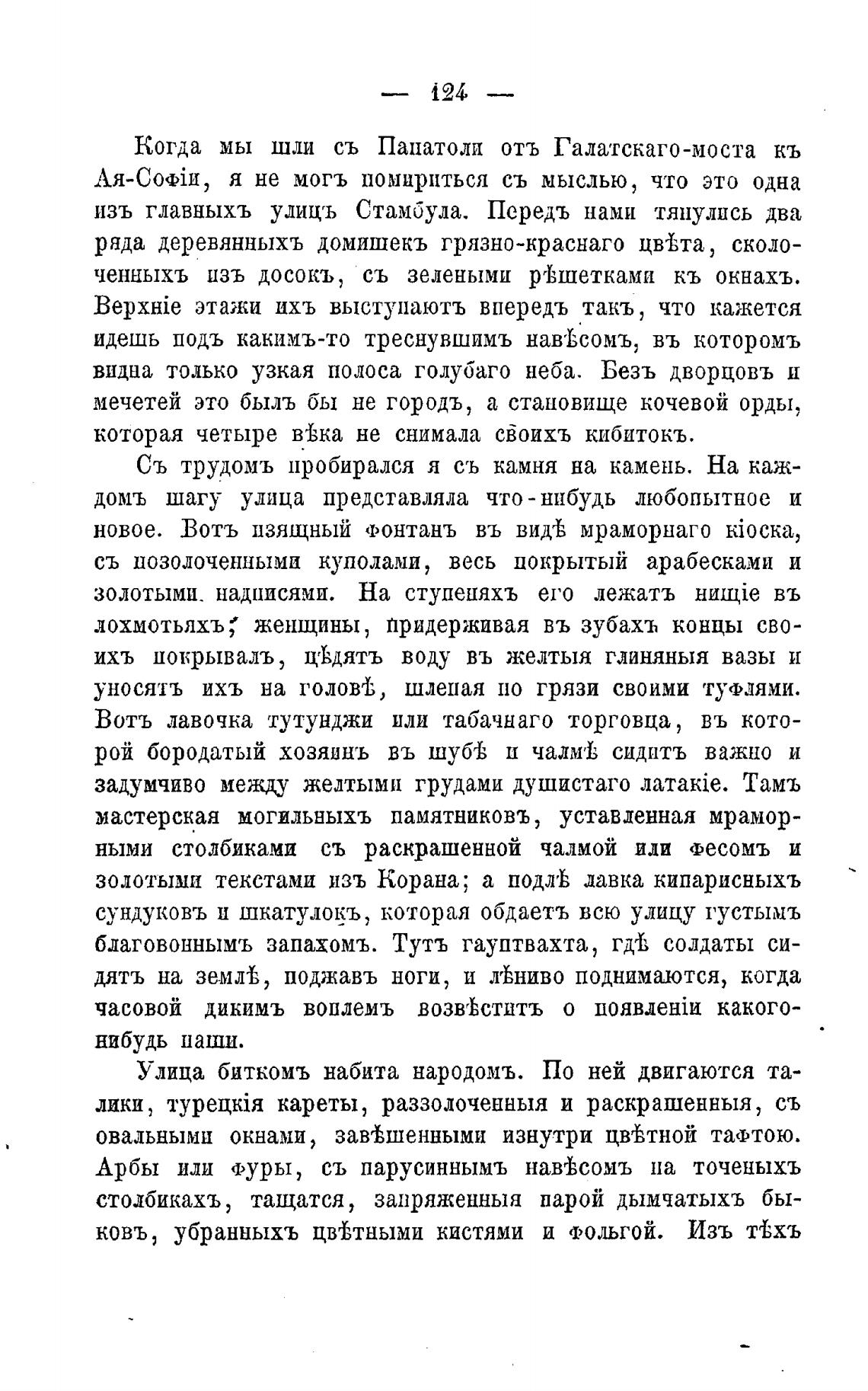 — 124 —

Когда мы шли съ Папатоли отъ Галатскаго-моста къ Ая-Софіи, я не могъ помириться съ мыслью, что это одна изъ главныхъ улицъ Стамбула. Передъ нами тянулись два ряда деревянныхъ домишекъ грязно-краснаго цвѣта, сколоченныхъ изъ досокъ, съ зелеными рѣшетками къ окнахъ. Верхніе этажи ихъ выступаютъ впередъ такъ, что кажется идешь подъ какимъ-то треснувшимъ навѣсомъ, въ которомъ видна только узкая полоса голубаго неба. Безъ дворцовъ и мечетей это былъ бы не городъ, а становище кочевой орды, которая четыре вѣка не снимала своихъ кибитокъ.

Съ трудомъ пробирался я съ камня на камень. На каждомъ шагу улица представляла что-нибудь любопытное и новое. Вотъ изящный фонтанъ въ видѣ мраморнаго кіоска, съ позолоченными куполами, весь покрытый арабесками и золотыми надписями. На ступеняхъ его лежатъ нищіе въ лохмотьяхъ; женщины, придерживая въ зубахъ концы своихъ покрывалъ, цѣдятъ воду въ желтыя глиняныя вазы и уносятъ ихъ на головѣ, шлепая по грязи своими туфлями. Вотъ лавочка тутунджи или табачнаго торговца, въ которой бородатый хозяинъ въ шубѣ и чалмѣ сидитъ важно и задумчиво между желтыми грудами душистаго латакіе. Тамъ мастерская могильныхъ памятниковъ, уставленная мраморными столбиками съ раскрашенной чалмой или фесомъ и золотыми текстами изъ Корана; а подлѣ лавка кипарисныхъ сундуковъ и шкатулокъ, которая обдаетъ всю улицу густымъ благовоннымъ запахомъ. Тутъ гауптвахта, гдѣ солдаты сидятъ на землѣ, поджавъ ноги, и лѣниво поднимаются, когда часовой дикимъ воплемъ возвѣститъ о появленіи какого-нибудь паши.

Улица биткомъ набита народомъ. По ней двигаются талики, турецкія кареты, раззолоченныя и раскрашенныя, съ овальными окнами, завѣшенными изнутри цвѣтной тафтою. Арбы или фуры, съ парусиннымъ навѣсомъ на точеныхъ столбикахъ, тащатся, запряженныя парой дымчатыхъ быковъ, убранныхъ цвѣтными кистями и фольгой. Изъ тѣхъ